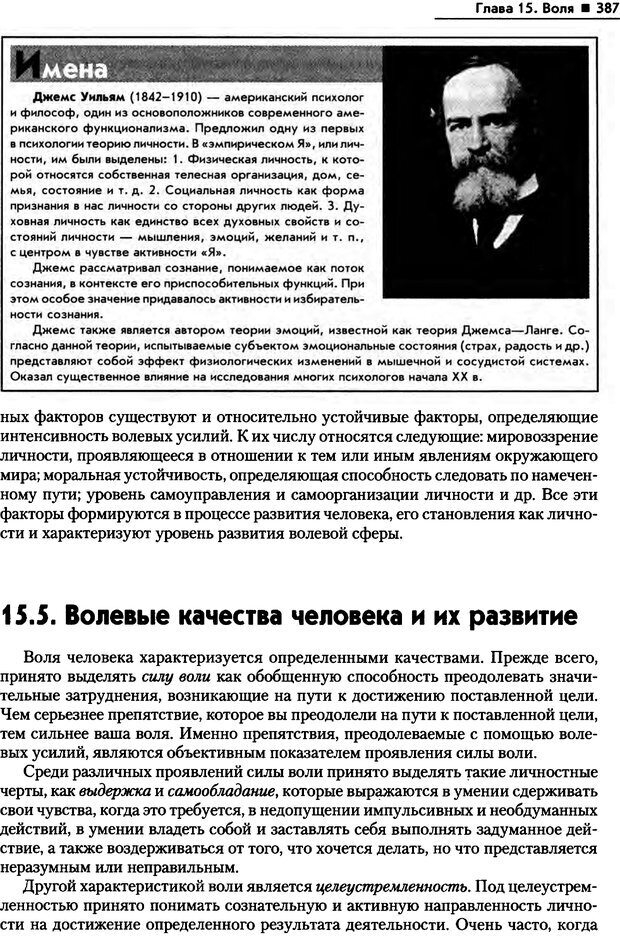 Глава 15. Воля ■ 387

Имена

Джемс Уильям (1842–1910) — американский психолог и философ, один из основоположников современного американского функционализма. Предложил одну из первых в психологии теорию личности. В «эмпирическом Я», или личности, им были выделены: 1. Физическая личность, к которой относятся собственная телесная организация, дом, семья, состояние и т. д. 2. Социальная личность как форма признания в нас личности со стороны других людей. 3. Духовная личность как единство всех духовных свойств и состояний личности — мышления, эмоций, желаний и т. п., с центром в чувстве активности «Я».

Джемс рассматривал сознание, понимаемое как поток сознания, в контексте его приспособительных функций. При этом особое значение придавалось активности и избирательности сознания.

Джемс также является автором теории эмоций, известной как теория Джемса—Ланге. Согласно данной теории, испытываемые субъектом эмоциональные состояния (страх, радость и др.) представляют собой эффект физиологических изменений в мышечной и сосудистой системах. Оказал существенное влияние на исследования многих психологов начала XX в.

ных факторов существуют и относительно устойчивые факторы, определяющие интенсивность волевых усилий. К их числу относятся следующие: мировоззрение личности, проявляющееся в отношении к тем или иным явлениям окружающего мира; моральная устойчивость, определяющая способность следовать по намеченному пути; уровень самоуправления и самоорганизации личности и др. Все эти факторы формируются в процессе развития человека, его становления как личности и характеризуют уровень развития волевой сферы.

15.5. Волевые качества человека и их развитие

Воля человека характеризуется определенными качествами. Прежде всего, принято выделять силу воли как обобщенную способность преодолевать значительные затруднения, возникающие на пути к достижению поставленной цели. Чем серьезнее препятствие, которое вы преодолели на пути к поставленной цели, тем сильнее ваша воля. Именно препятствия, преодолеваемые с помощью волевых усилий, являются объективным показателем проявления силы воли.

Среди различных проявлений силы воли принято выделять такие личностные черты, как выдержка и самообладание, которые выражаются в умении сдерживать свои чувства, когда это требуется, в недопущении импульсивных и необдуманных действий, в умении владеть собой и заставлять себя выполнять задуманное действие, а также воздерживаться от того, что хочется делать, но что представляется неразумным или неправильным.

Другой характеристикой воли является целеустремленность. Под целеустремленностью принято понимать сознательную и активную направленность личности на достижение определенного результата деятельности. Очень часто, когда